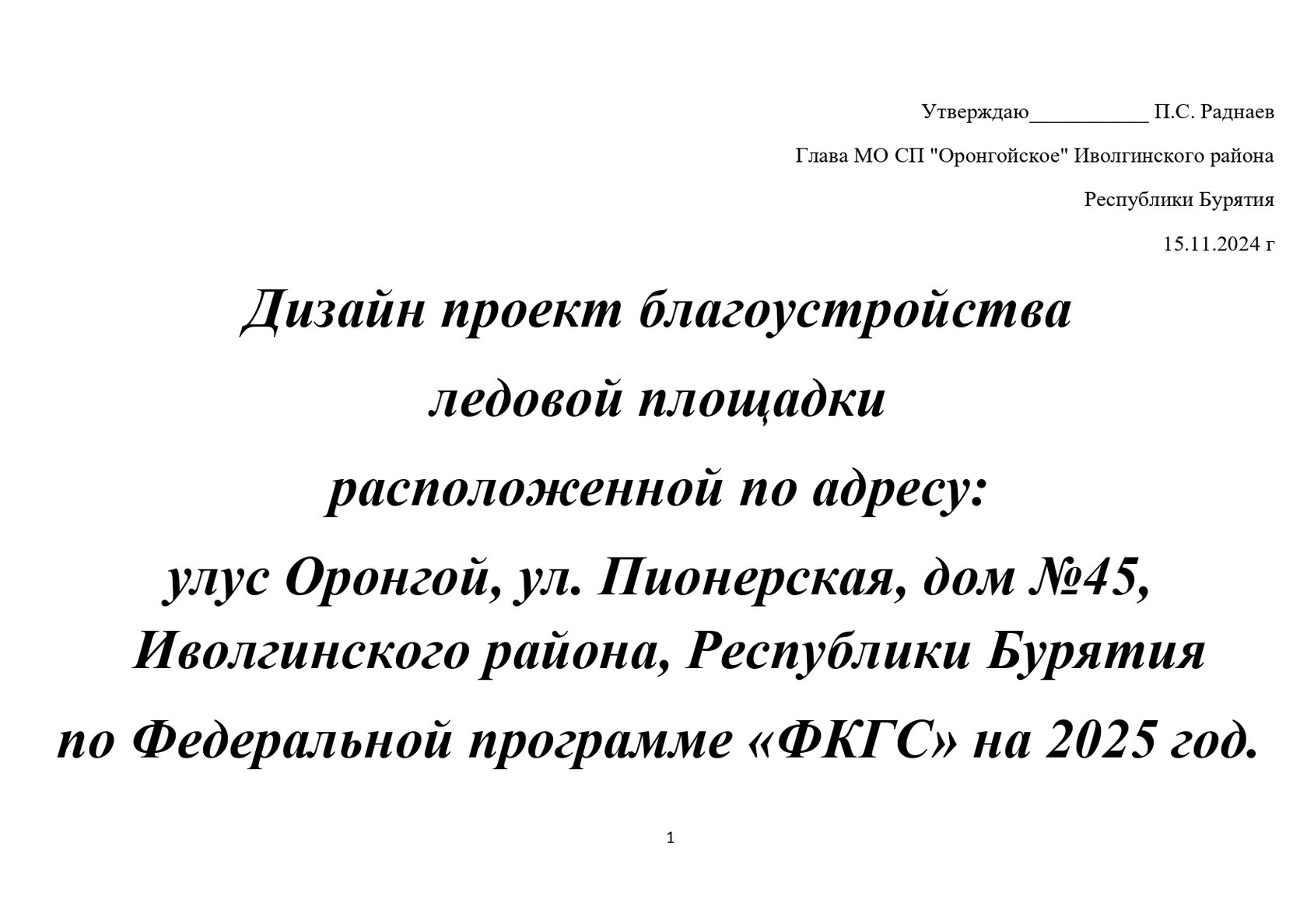 Утверждаю___________ П.С. Раднаев

Глава МО СП "Оронгойское" Иволгинского района

Республики Бурятия

15.11.2024 г

Дизайн проект благоустройства

ледовой площадки

расположенной по адресу:

улус Оронгой, ул. Пионерская, дом №45, Иволгинского района, Республики Бурятия

по Федеральной программе «ФКГС» на 2025 год.

1